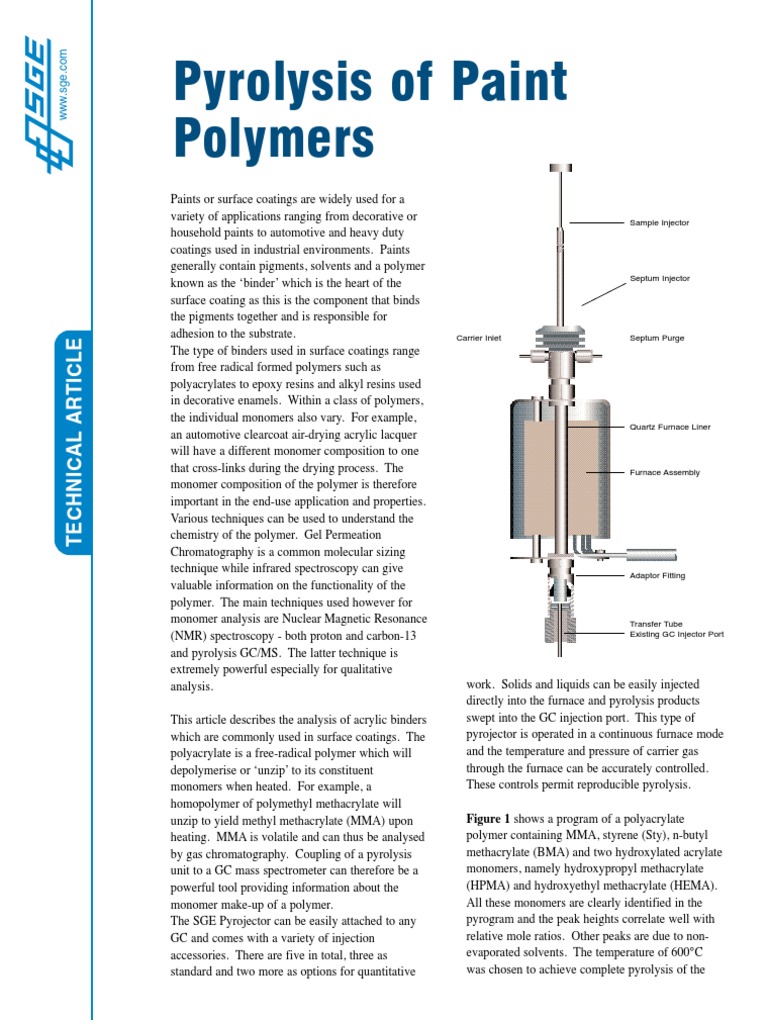 SGE
www.sge.com

TECHNICAL ARTICLE

Pyrolysis of Paint Polymers

Paints or surface coatings are widely used for a variety of applications ranging from decorative or household paints to automotive and heavy duty coatings used in industrial environments. Paints generally contain pigments, solvents and a polymer known as the 'binder' which is the heart of the surface coating as this is the component that binds the pigments together and is responsible for adhesion to the substrate.
The type of binders used in surface coatings range from free radical formed polymers such as polyacrylates to epoxy resins and alkyl resins used in decorative enamels. Within a class of polymers, the individual monomers also vary. For example, an automotive clearcoat air-drying acrylic lacquer will have a different monomer composition to one that cross-links during the drying process. The monomer composition of the polymer is therefore important in the end-use application and properties. Various techniques can be used to understand the chemistry of the polymer. Gel Permeation Chromatography is a common molecular sizing technique while infrared spectroscopy can give valuable information on the functionality of the polymer. The main techniques used however for monomer analysis are Nuclear Magnetic Resonance (NMR) spectroscopy - both proton and carbon-13 and pyrolysis GC/MS. The latter technique is extremely powerful especially for qualitative analysis.

This article describes the analysis of acrylic binders which are commonly used in surface coatings. The polyacrylate is a free-radical polymer which will depolymerise or 'unzip' to its constituent monomers when heated. For example, a homopolymer of polymethyl methacrylate will unzip to yield methyl methacrylate (MMA) upon heating. MMA is volatile and can thus be analysed by gas chromatography. Coupling of a pyrolysis unit to a GC mass spectrometer can therefore be a powerful tool providing information about the monomer make-up of a polymer.
The SGE Pyrojector can be easily attached to any GC and comes with a variety of injection accessories. There are five in total, three as standard and two more as options for quantitative

Sample Injector
Septum Injector
Carrier Inlet
Septum Purge
Quartz Furnace Liner
Furnace Assembly
Adaptor Fitting
Transfer Tube
Existing GC Injector Port

work. Solids and liquids can be easily injected directly into the furnace and pyrolysis products swept into the GC injection port. This type of pyrojector is operated in a continuous furnace mode and the temperature and pressure of carrier gas through the furnace can be accurately controlled. These controls permit reproducible pyrolysis.

Figure 1 shows a program of a polyacrylate polymer containing MMA, styrene (Sty), n-butyl methacrylate (BMA) and two hydroxylated acrylate monomers, namely hydroxypropyl methacrylate (HPMA) and hydroxyethyl methacrylate (HEMA). All these monomers are clearly identified in the pyrogram and the peak heights correlate well with relative mole ratios. Other peaks are due to non-evaporated solvents. The temperature of 600°C was chosen to achieve complete pyrolysis of the